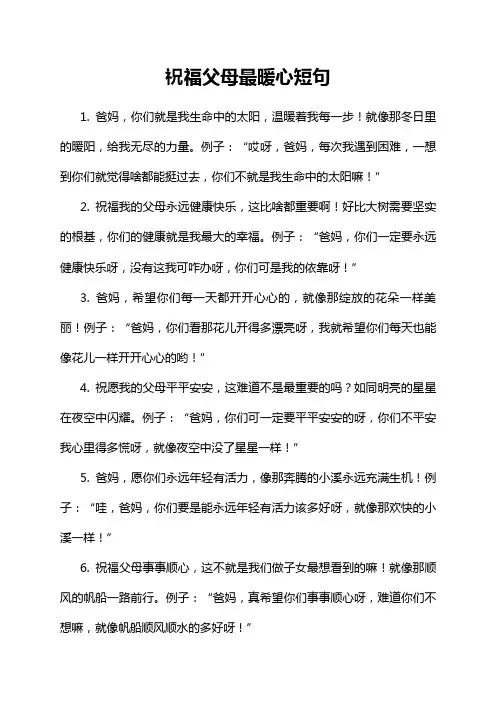 祝福父母最暖心短句

1. 爸妈，你们就是我生命中的太阳，温暖着我每一步！就像那冬日里的暖阳，给我无尽的力量。例子：“哎呀，爸妈，每次我遇到困难，一想到你们就觉得啥都能挺过去，你们不就是我生命中的太阳嘛！”

2. 祝福我的父母永远健康快乐，这比啥都重要啊！好比大树需要坚实的根基，你们的健康就是我最大的幸福。例子：“爸妈，你们一定要永远健康快乐呀，没有这我可咋办呀，你们可是我的依靠呀！”

3. 爸妈，希望你们每一天都开开心心的，就像那绽放的花朵一样美丽！例子：“爸妈，你们看那花儿开得多漂亮呀，我就希望你们每天也能像花儿一样开开心心的哟！”

4. 祝愿我的父母平平安安，这难道不是最重要的吗？如同明亮的星星在夜空中闪耀。例子：“爸妈，你们可一定要平平安安的呀，你们不平安我心里得多慌呀，就像夜空中没了星星一样！”

5. 爸妈，愿你们永远年轻有活力，像那奔腾的小溪永远充满生机！例子：“哇，爸妈，你们要是能永远年轻有活力该多好呀，就像那欢快的小溪一样！”

6. 祝福父母事事顺心，这不就是我们做子女最想看到的嘛！就像那顺风的帆船一路前行。例子：“爸妈，真希望你们事事顺心呀，难道你们不想嘛，就像帆船顺风顺水的多好呀！”